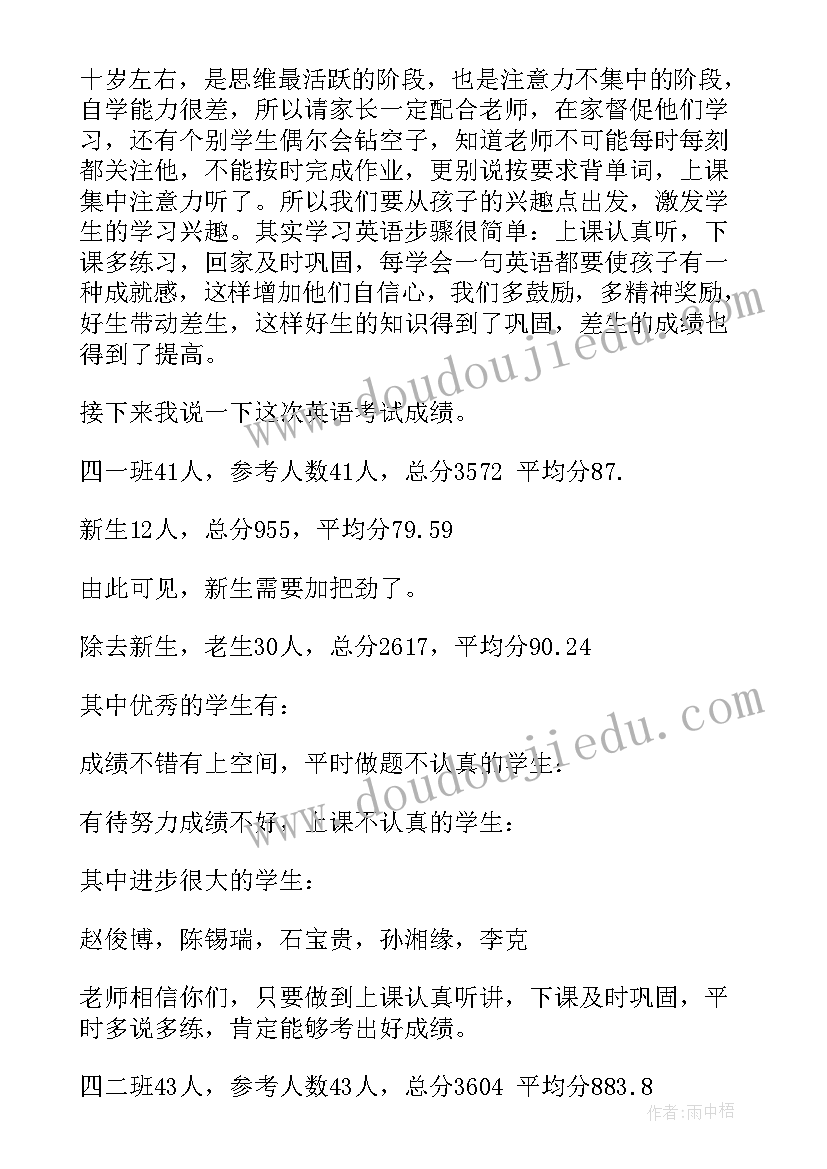 十岁左右，是思维最活跃的阶段，也是注意力不集中的阶段，自学能力很差，所以请家长一定配合老师，在家督促他们学习，还有个别学生偶尔会钻空子，知道老师不可能每时每刻都关注他，不能按时完成作业，更别说按要求背单词，上课集中注意力听了。所以我们要从孩子的兴趣点出发，激发学生的学习兴趣。其实学习英语步骤很简单：上课认真听，下课多练习，回家及时巩固，每学会一句英语都要使孩子有一种成就感，这样增加他们自信心，我们多鼓励，多精神奖励，好生带动差生，这样好生的知识得到了巩固，差生的成绩也得到了提高。

接下来我说一下这次英语考试成绩。

四一班41人，参考人数41人，总分3572 平均分87.

新生12人，总分955，平均分79.59

由此可见，新生需要加把劲了。

除去新生，老生30人，总分2617，平均分90.24

其中优秀的学生有：

成绩不错有上空间，平时做题不认真的学生：

有待努力成绩不好，上课不认真的学生：

其中进步很大的学生：

赵俊博，陈锡瑞，石宝贵，孙湘缘，李克

老师相信你们，只要做到上课认真听讲，下课及时巩固，平时多说多练，肯定能够考出好成绩。

四二班43人，参考人数43人，总分3604 平均分883.8

www.doudoujiedu.com

www.doudoujiedu.com

作者：雨中梧